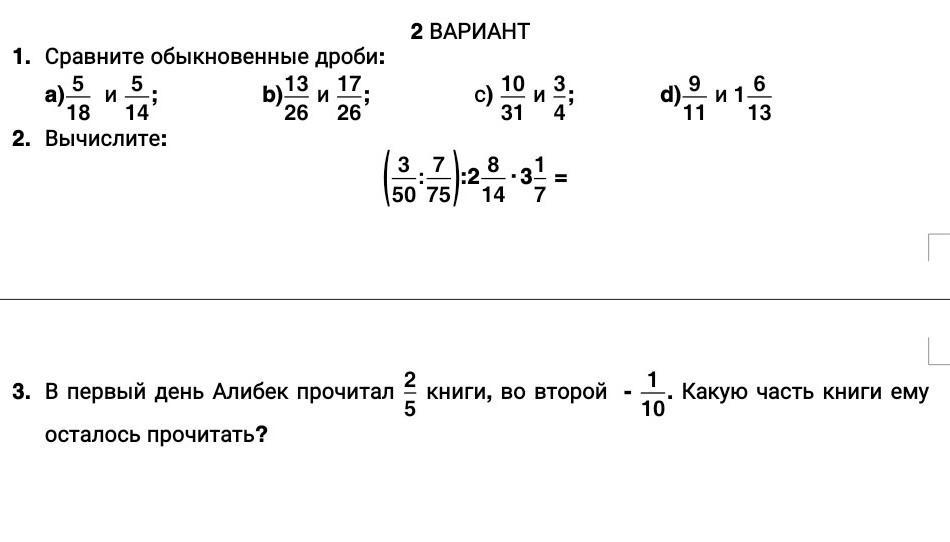 2 ВАРИАНТ

1. Сравните обыкновенные дроби:

a) $\frac{5}{18}$ и $\frac{5}{14}$;   b) $\frac{13}{26}$ и $\frac{17}{26}$;   c) $\frac{10}{31}$ и $\frac{3}{4}$;   d) $\frac{9}{11}$ и $1\frac{6}{13}$

2. Вычислите:

$\left(\frac{3}{50}:\frac{7}{75}\right):2\frac{8}{14}\cdot3\frac{1}{7}=$

3. В первый день Алибек прочитал $\frac{2}{5}$ книги, во второй - $\frac{1}{10}$. Какую часть книги ему осталось прочитать?